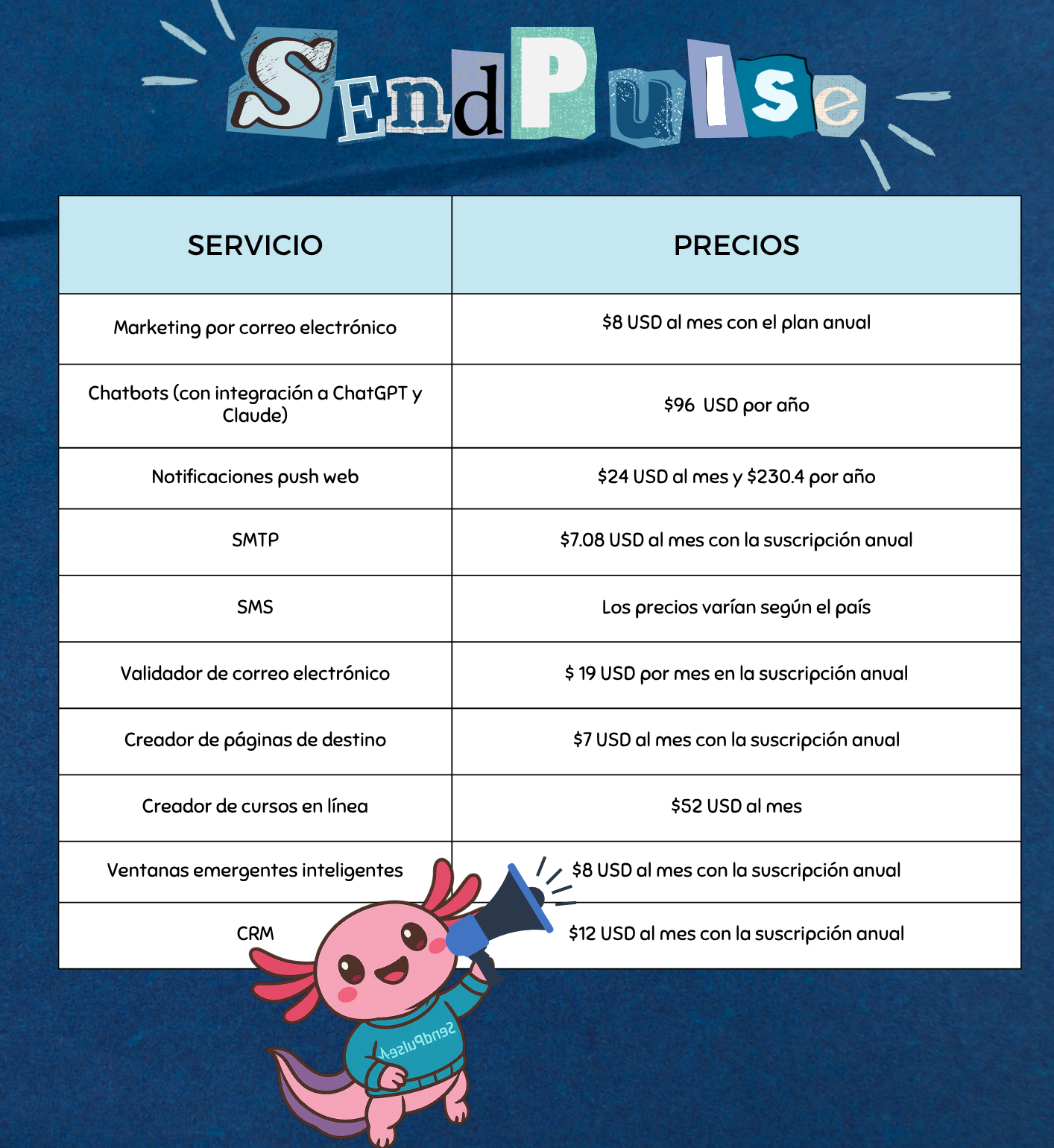 SendPulse

| SERVICIO | PRECIOS |
|---|---|
| Marketing por correo electrónico | $8 USD al mes con el plan anual |
| Chatbots (con integración a ChatGPT y Claude) | $96 USD por año |
| Notificaciones push web | $24 USD al mes y $230.4 por año |
| SMTP | $7.08 USD al mes con la suscripción anual |
| SMS | Los precios varían según el país |
| Validador de correo electrónico | $ 19 USD por mes en la suscripción anual |
| Creador de páginas de destino | $7 USD al mes con la suscripción anual |
| Creador de cursos en línea | $52 USD al mes |
| Ventanas emergentes inteligentes | $8 USD al mes con la suscripción anual |
| CRM | $12 USD al mes con la suscripción anual |

SendPulse